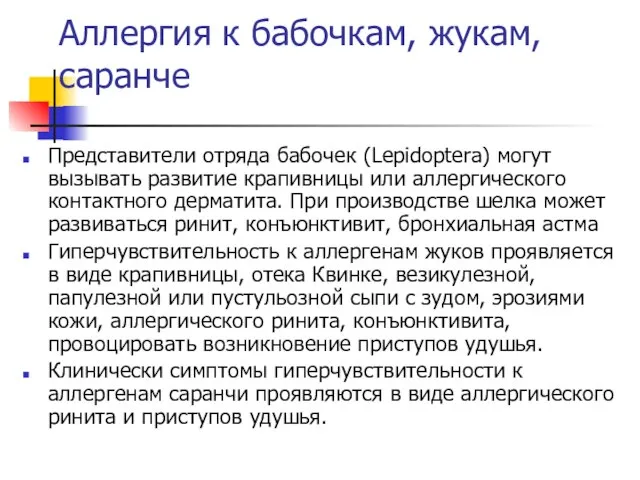 Аллергия к бабочкам, жукам, саранче

Представители отряда бабочек (Lepidoptera) могут вызывать развитие крапивницы или аллергического контактного дерматита. При производстве шелка может развиваться ринит, конъюнктивит, бронхиальная астма

Гиперчувствительность к аллергенам жуков проявляется в виде крапивницы, отека Квинке, везикулезной, папулезной или пустульозной сыпи с зудом, эрозиями кожи, аллергического ринита, конъюнктивита, провоцировать возникновение приступов удушья.

Клинически симптомы гиперчувствительности к аллергенам саранчи проявляются в виде аллергического ринита и приступов удушья.